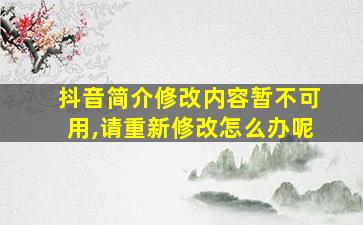 抖音简介修改内容暂不可用,请重新修改怎么办呢